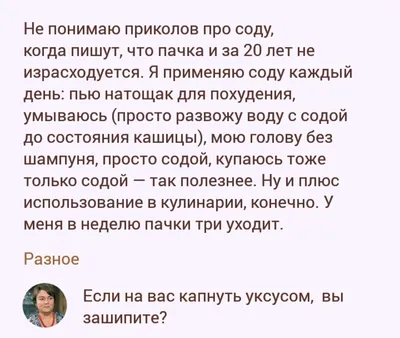 Не понимаю приколов про соду, когда пишут, что пачка и за 20 лет не израсходуется. Я применяю соду каждый день: пью натощак для похудения, умываюсь (просто развожу воду с содой до состояния кашицы), мою голову без шампуня, просто содой, купаюсь тоже только содой — так полезнее. Ну и плюс использование в кулинарии, конечно. У меня в неделю пачки три уходит.

Разное

Если на вас капнуть уксусом, вы зашипите?